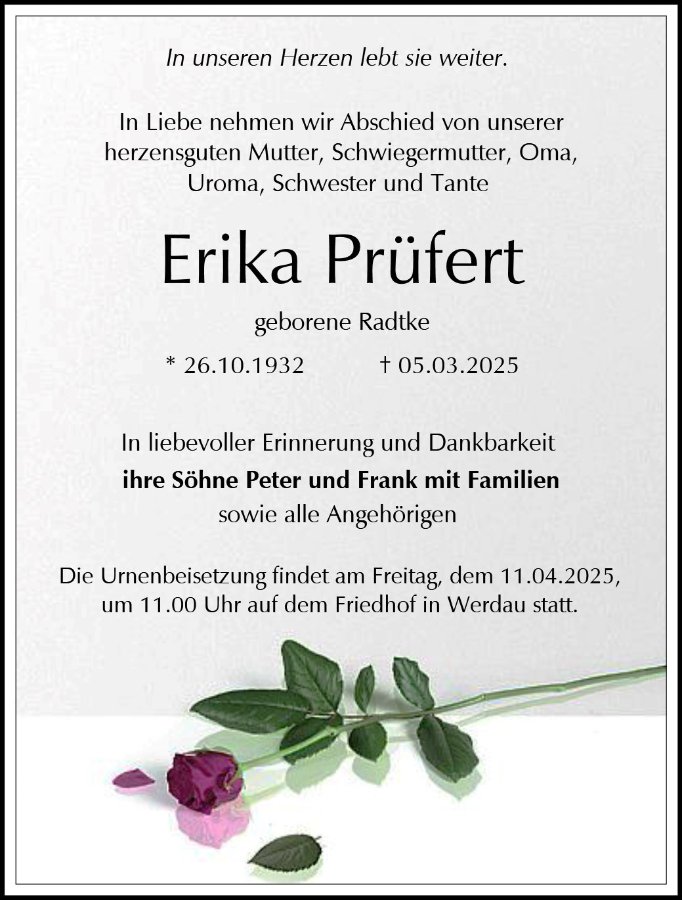 In unseren Herzen lebt sie weiter.

In Liebe nehmen wir Abschied von unserer herzensguten Mutter, Schwiegermutter, Oma, Uroma, Schwester und Tante

Erika Prüfert

geborene Radtke

* 26.10.1932 † 05.03.2025

In liebevoller Erinnerung und Dankbarkeit
ihre Söhne Peter und Frank mit Familien
sowie alle Angehörigen

Die Urnenbeisetzung findet am Freitag, dem 11.04.2025, um 11.00 Uhr auf dem Friedhof in Werdau statt.